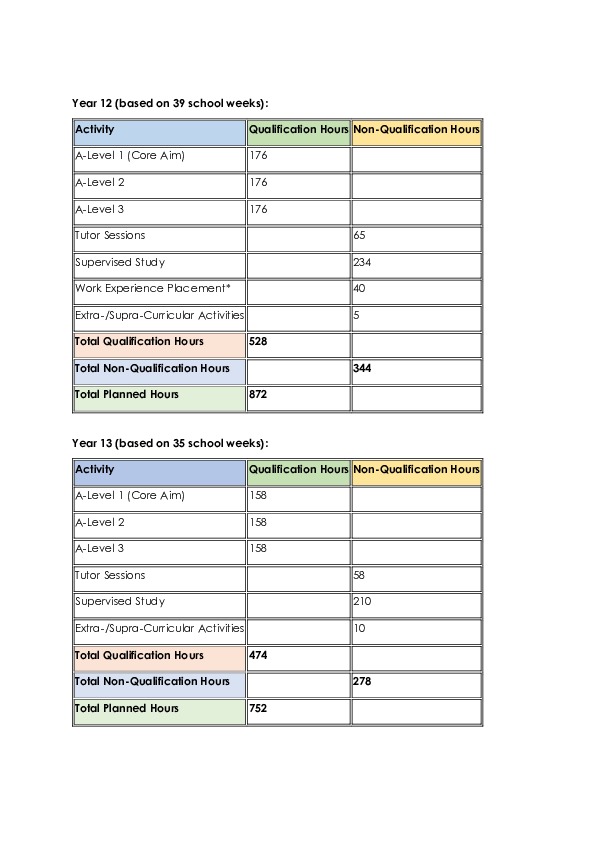 Year 12 (based on 39 school weeks):

| Activity | Qualification Hours | Non-Qualification Hours |
|---|---|---|
| A-Level 1 (Core Aim) | 176 | |
| A-Level 2 | 176 | |
| A-Level 3 | 176 | |
| Tutor Sessions | | 65 |
| Supervised Study | | 234 |
| Work Experience Placement* | | 40 |
| Extra-/Supra-Curricular Activities | | 5 |
| Total Qualification Hours | 528 | |
| Total Non-Qualification Hours | | 344 |
| Total Planned Hours | 872 | |

Year 13 (based on 35 school weeks):

| Activity | Qualification Hours | Non-Qualification Hours |
|---|---|---|
| A-Level 1 (Core Aim) | 158 | |
| A-Level 2 | 158 | |
| A-Level 3 | 158 | |
| Tutor Sessions | | 58 |
| Supervised Study | | 210 |
| Extra-/Supra-Curricular Activities | | 10 |
| Total Qualification Hours | 474 | |
| Total Non-Qualification Hours | | 278 |
| Total Planned Hours | 752 | |